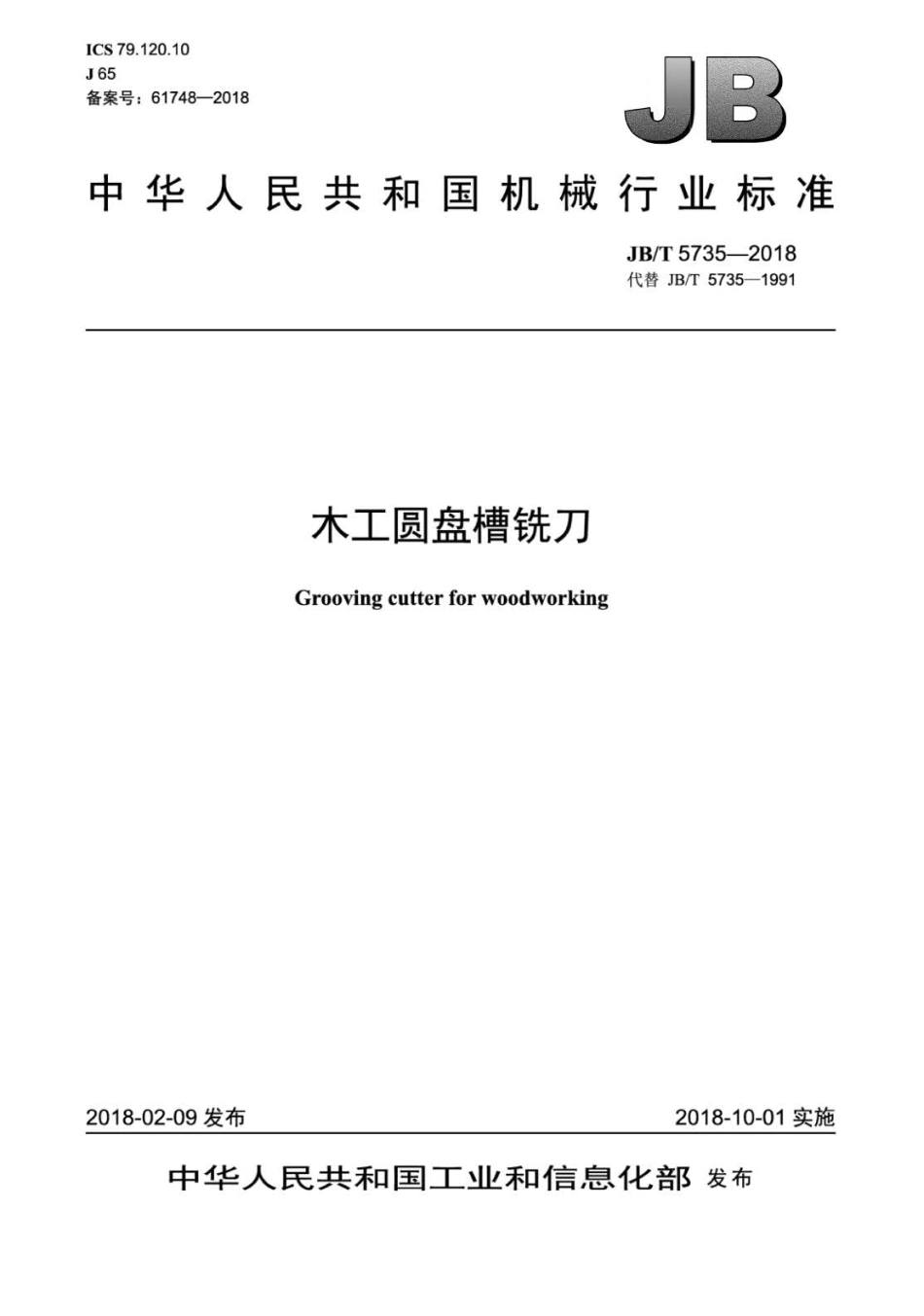 ICS 79.120.10
J 65
备案号：61748—2018

JB

中华人民共和国机械行业标准

JB/T 5735—2018
代替 JB/T 5735—1991

木工圆盘槽铣刀

Grooving cutter for woodworking

2018-02-09 发布

2018-10-01 实施

中华人民共和国工业和信息化部 发布